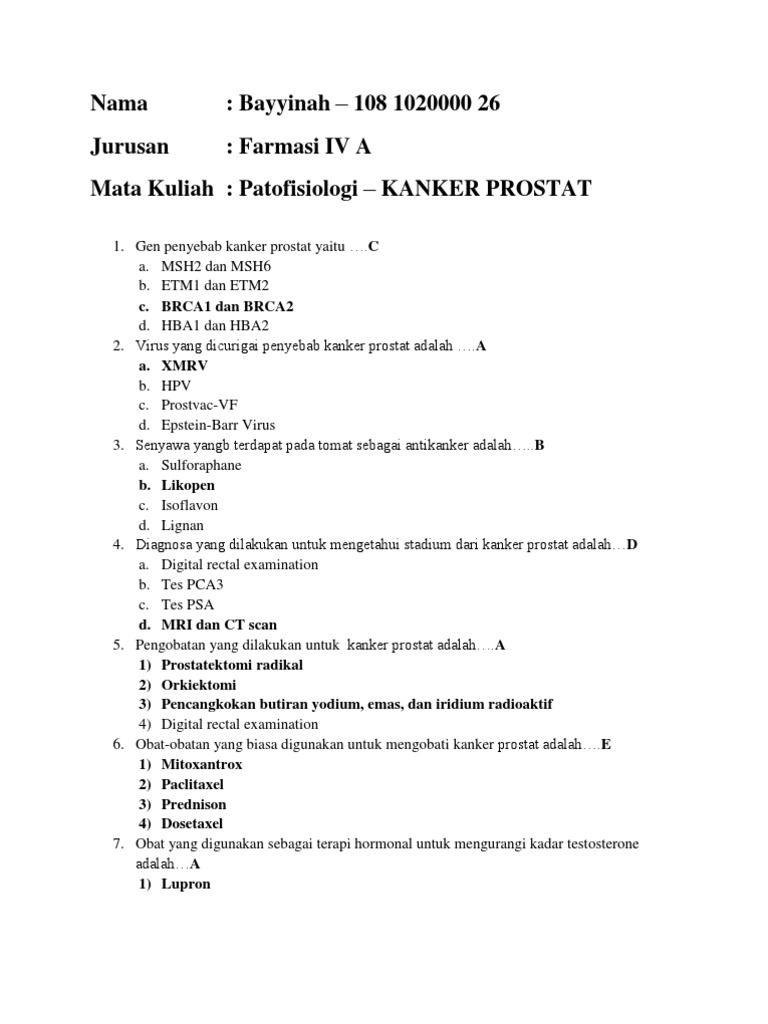 Nama : Bayyinah – 108 1020000 26

Jurusan : Farmasi IV A

Mata Kuliah : Patofisiologi – KANKER PROSTAT

1. Gen penyebab kanker prostat yaitu ….C
a. MSH2 dan MSH6
b. ETM1 dan ETM2
c. BRCA1 dan BRCA2
d. HBA1 dan HBA2
2. Virus yang dicurigai penyebab kanker prostat adalah ….A
a. XMRV
b. HPV
c. Prostvac-VF
d. Epstein-Barr Virus
3. Senyawa yangb terdapat pada tomat sebagai antikanker adalah…..B
a. Sulforaphane
b. Likopen
c. Isoflavon
d. Lignan
4. Diagnosa yang dilakukan untuk mengetahui stadium dari kanker prostat adalah…D
a. Digital rectal examination
b. Tes PCA3
c. Tes PSA
d. MRI dan CT scan
5. Pengobatan yang dilakukan untuk kanker prostat adalah….A
1) Prostatektomi radikal
2) Orkiektomi
3) Pencangkokan butiran yodium, emas, dan iridium radioaktif
4) Digital rectal examination
6. Obat-obatan yang biasa digunakan untuk mengobati kanker prostat adalah….E
1) Mitoxantrox
2) Paclitaxel
3) Prednison
4) Dosetaxel
7. Obat yang digunakan sebagai terapi hormonal untuk mengurangi kadar testosterone adalah…A
1) Lupron